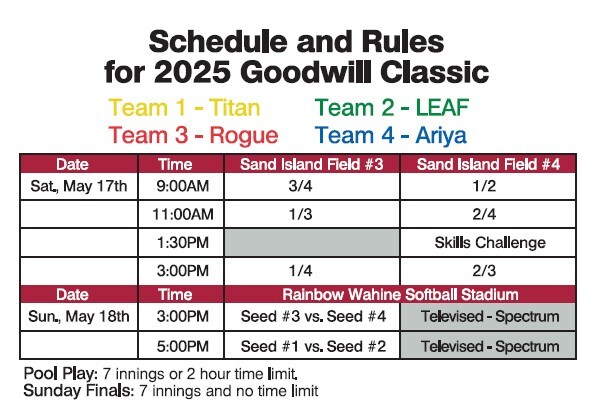 Schedule and Rules for 2025 Goodwill Classic

Team 1 - Titan
Team 2 - LEAF
Team 3 - Rogue
Team 4 - Ariya

| Date | Time | Sand Island Field #3 | Sand Island Field #4 |
|---|---|---|---|
| Sat., May 17th | 9:00AM | 3/4 | 1/2 |
| | 11:00AM | 1/3 | 2/4 |
| | 1:30PM | | Skills Challenge |
| | 3:00PM | 1/4 | 2/3 |
| Date | Time | Rainbow Wahine Softball Stadium | |
| Sun., May 18th | 3:00PM | Seed #3 vs. Seed #4 | Televised - Spectrum |
| | 5:00PM | Seed #1 vs. Seed #2 | Televised - Spectrum |

Pool Play: 7 innings or 2 hour time limit.
Sunday Finals: 7 innings and no time limit